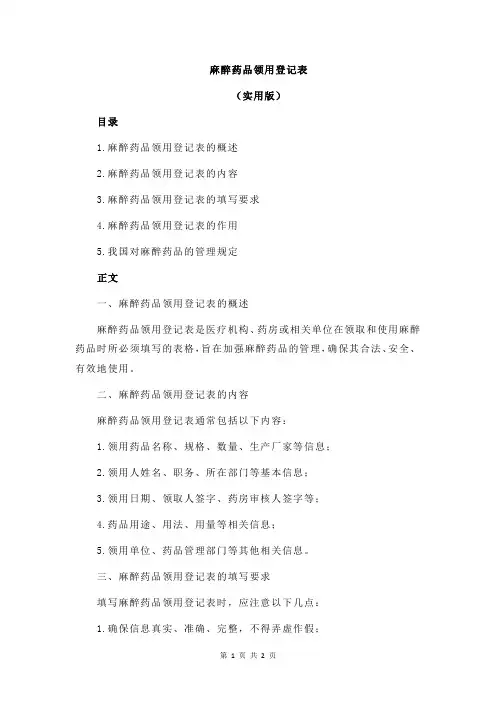 麻醉药品领用登记表

（实用版）

目录

1.麻醉药品领用登记表的概述

2.麻醉药品领用登记表的内容

3.麻醉药品领用登记表的填写要求

4.麻醉药品领用登记表的作用

5.我国对麻醉药品的管理规定

正文

一、麻醉药品领用登记表的概述

麻醉药品领用登记表是医疗机构、药房或相关单位在领取和使用麻醉药品时所必须填写的表格，旨在加强麻醉药品的管理，确保其合法、安全、有效地使用。

二、麻醉药品领用登记表的内容

麻醉药品领用登记表通常包括以下内容：

1.领用药品名称、规格、数量、生产厂家等信息；

2.领用人姓名、职务、所在部门等基本信息；

3.领用日期、领取人签字、药房审核人签字等；

4.药品用途、用法、用量等相关信息；

5.领用单位、药品管理部门等其他相关信息。

三、麻醉药品领用登记表的填写要求

填写麻醉药品领用登记表时，应注意以下几点：

1.确保信息真实、准确、完整，不得弄虚作假；

第 1 页 共 2 页